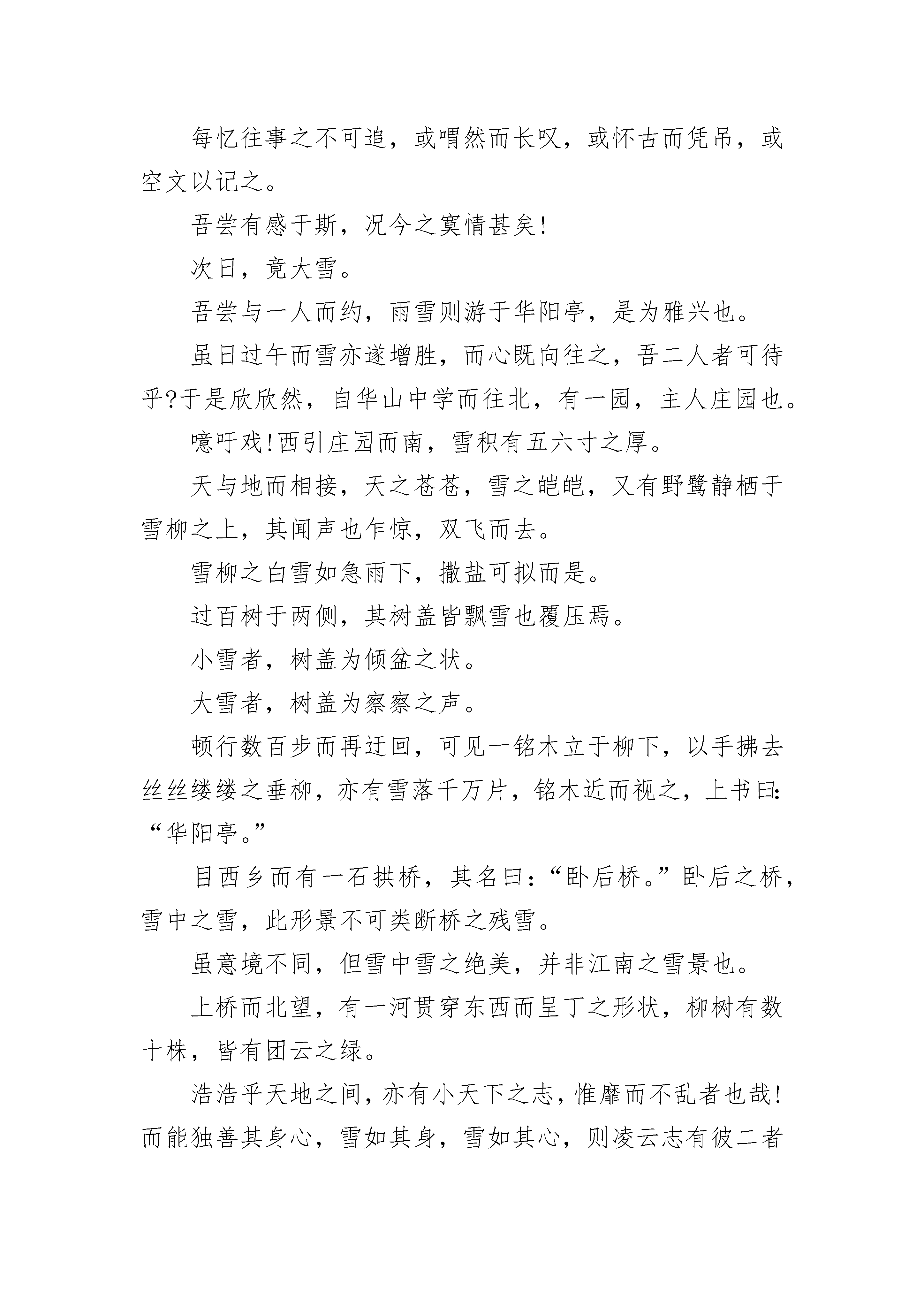 每忆往事之不可追，或喟然而长叹，或怀古而凭吊，或空文以记之。

吾尝有感于斯，况今之寞情甚矣!

次日，竟大雪。

吾尝与一人而约，雨雪则游于华阳亭，是为雅兴也。

虽日过午而雪亦遂增胜，而心既向往之，吾二人者可待乎?于是欣欣然，自华山中学而往北，有一园，主人庄园也。

噫吁戏!西引庄园而南，雪积有五六寸之厚。

天与地而相接，天之苍苍，雪之皑皑，又有野鹭静栖于雪柳之上，其闻声也乍惊，双飞而去。

雪柳之白雪如急雨下，撒盐可拟而是。

过百树于两侧，其树盖皆飘雪也覆压焉。

小雪者，树盖为倾盆之状。

大雪者，树盖为察察之声。

顿行数百步而再迂回，可见一铭木立于柳下，以手拂去丝丝缕缕之垂柳，亦有雪落千万片，铭木近而视之，上书曰：“华阳亭。”

目西乡而有一石拱桥，其名曰：“卧后桥。”卧后之桥，雪中之雪，此形景不可类断桥之残雪。

虽意境不同，但雪中雪之绝美，并非江南之雪景也。

上桥而北望，有一河贯穿东西而呈丁之形状，柳树有数十株，皆有团云之绿。

浩浩乎天地之间，亦有小天下之志，惟靡而不乱者也哉!而能独善其身心，雪如其身，雪如其心，则凌云志有彼二者